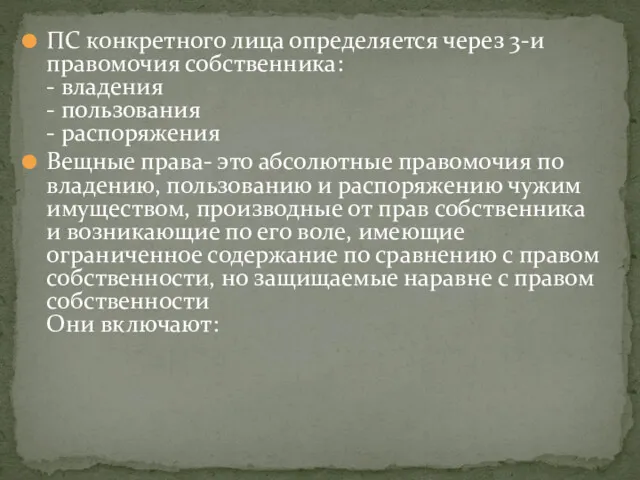 ПС конкретного лица определяется через 3-и правомочия собственника:
- владения
- пользования
- распоряжения

Вещные права- это абсолютные правомочия по владению, пользованию и распоряжению чужим имуществом, производные от прав собственника и возникающие по его воле, имеющие ограниченное содержание по сравнению с правом собственности, но защищаемые наравне с правом собственности
Они включают: